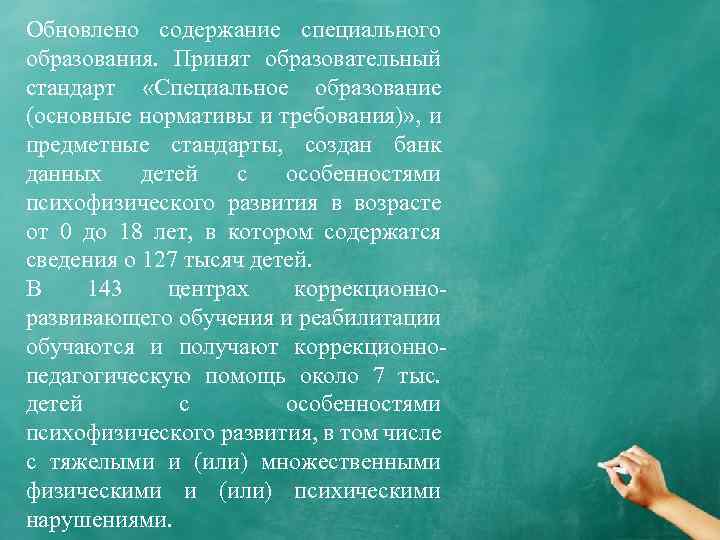 Обновлено содержание специального образования. Принят образовательный стандарт «Специальное образование (основные нормативы и требования)», и предметные стандарты, создан банк данных детей с особенностями психофизического развития в возрасте от 0 до 18 лет, в котором содержатся сведения о 127 тысяч детей.

В 143 центрах коррекционно-развивающего обучения и реабилитации обучаются и получают коррекционно-педагогическую помощь около 7 тыс. детей с особенностями психофизического развития, в том числе с тяжелыми и (или) множественными физическими и (или) психическими нарушениями.